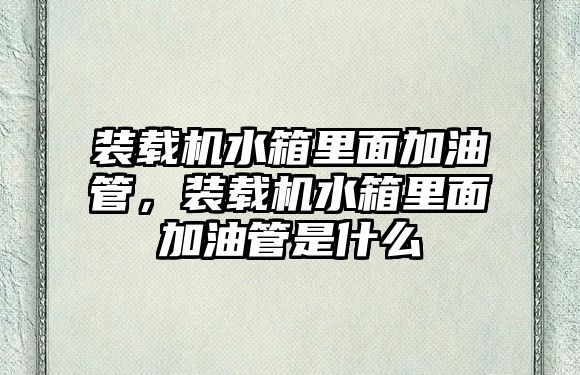 装载机水箱里面加油管，装载机水箱里面加油管是什么